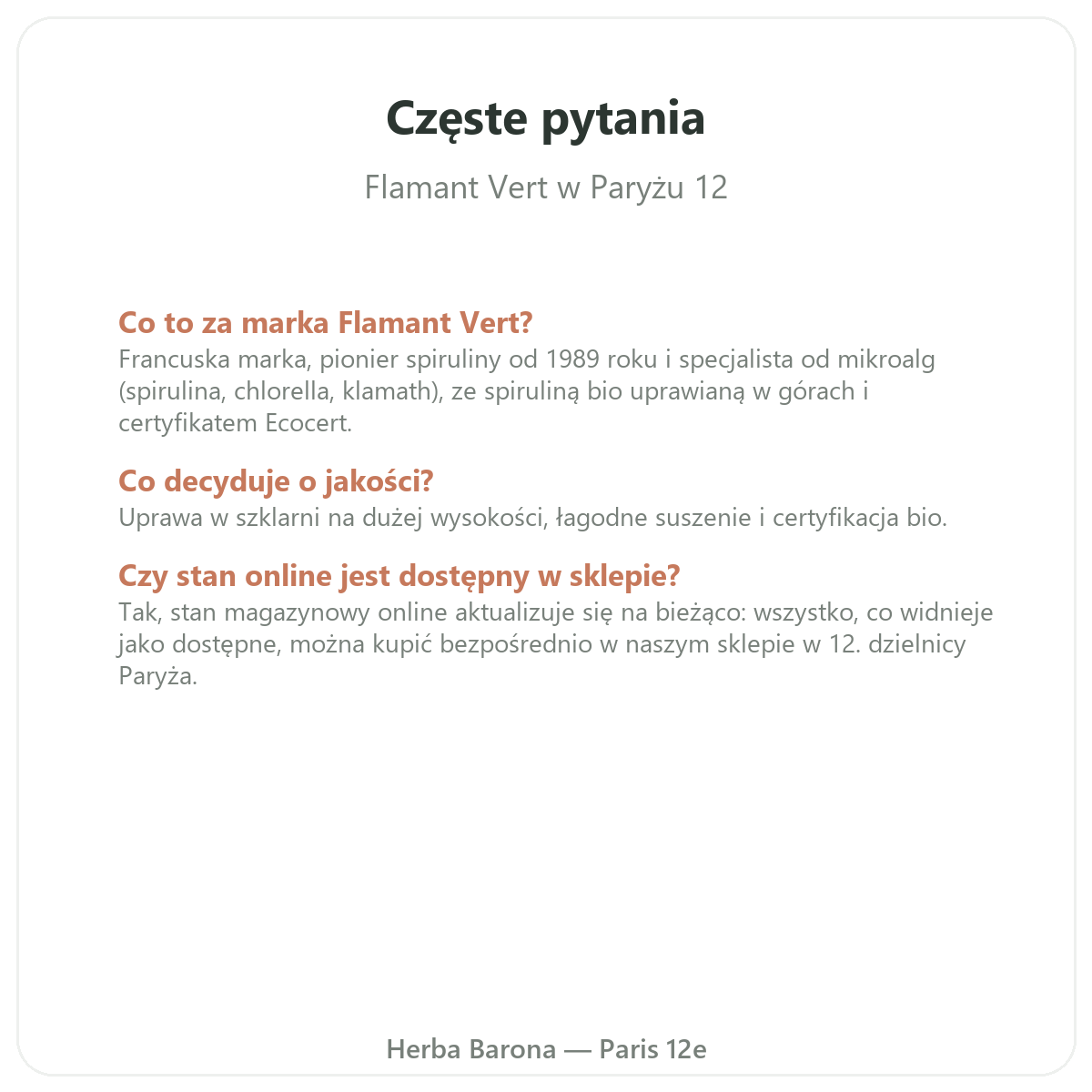 Częste pytania

Flamant Vert w Paryżu 12

Co to za marka Flamant Vert?
Francuska marka, pionier spiruliny od 1989 roku i specjalista od mikroalg (spirulina, chlorella, klamath), ze spiruliną bio uprawianą w górach i certyfikatem Ecocert.

Co decyduje o jakości?
Uprawa w szklarni na dużej wysokości, łagodne suszenie i certyfikacja bio.

Czy stan online jest dostępny w sklepie?
Tak, stan magazynowy online aktualizuje się na bieżąco: wszystko, co widnieje jako dostępne, można kupić bezpośrednio w naszym sklepie w 12. dzielnicy Paryża.

Herba Barona — Paris 12e